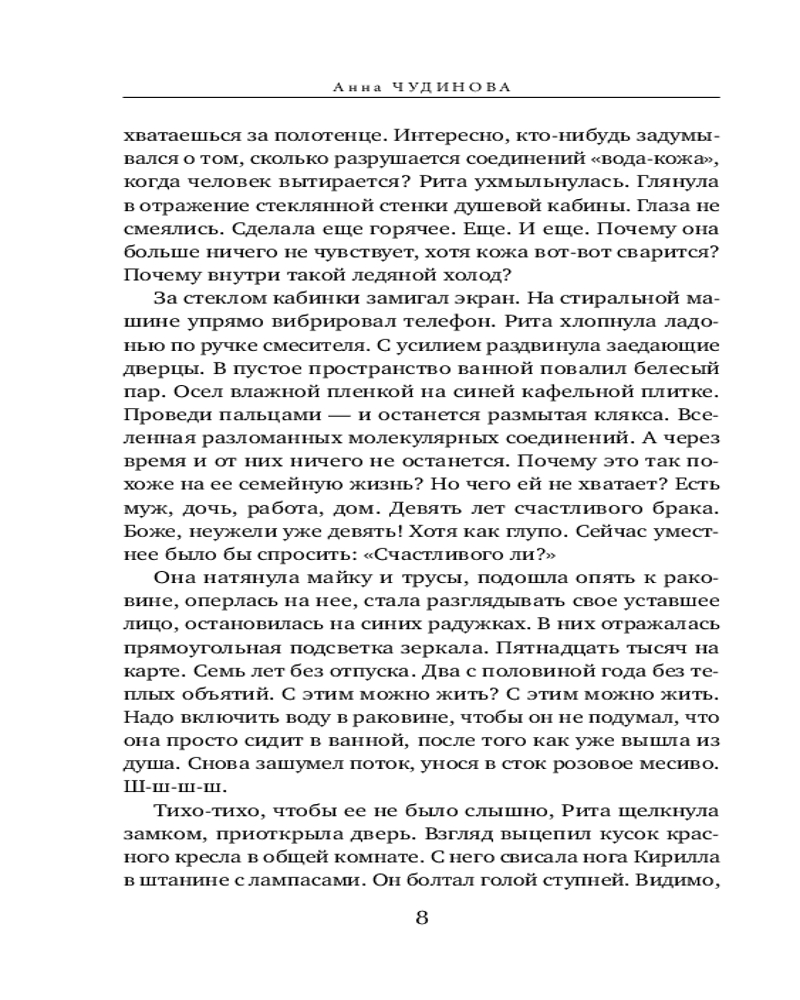 Анна ЧУДИНОВА

хватаешься за полотенце. Интересно, кто-нибудь задумывался о том, сколько разрушается соединений «вода-кожа», когда человек вытирается? Рита ухмыльнулась. Глянула в отражение стеклянной стенки душевой кабины. Глаза не смеялись. Сделала еще горячее. Еще. И еще. Почему она больше ничего не чувствует, хотя кожа вот-вот сварится? Почему внутри такой ледяной холод?

За стеклом кабинки замигал экран. На стиральной машине упрямо вибрировал телефон. Рита хлопнула ладонью по ручке смесителя. С усилием раздвинула заедающие дверцы. В пустое пространство ванной повалил белесый пар. Осел влажной пленкой на синей кафельной плитке. Проведи пальцами — и останется размытая клякса. Вселенная разломанных молекулярных соединений. А через время и от них ничего не останется. Почему это так похоже на ее семейную жизнь? Но чего ей не хватает? Есть муж, дочь, работа, дом. Девять лет счастливого брака. Боже, неужели уже девять! Хотя как глупо. Сейчас уместнее было бы спросить: «Счастливого ли?»

Она натянула майку и трусы, подошла опять к раковине, оперлась на нее, стала разглядывать свое уставшее лицо, остановилась на синих радужках. В них отражалась прямоугольная подсветка зеркала. Пятнадцать тысяч на карте. Семь лет без отпуска. Два с половиной года без теплых объятий. С этим можно жить? С этим можно жить. Надо включить воду в раковине, чтобы он не подумал, что она просто сидит в ванной, после того как уже вышла из душа. Снова зашумел поток, унося в сток розовое месиво. Ш-ш-ш-ш.

Тихо-тихо, чтобы ее не было слышно, Рита щелкнула замком, приоткрыла дверь. Взгляд выцепил кусок красного кресла в общей комнате. С него свисала нога Кирилла в штанине с лампасами. Он болтал голой ступней. Видимо,

8